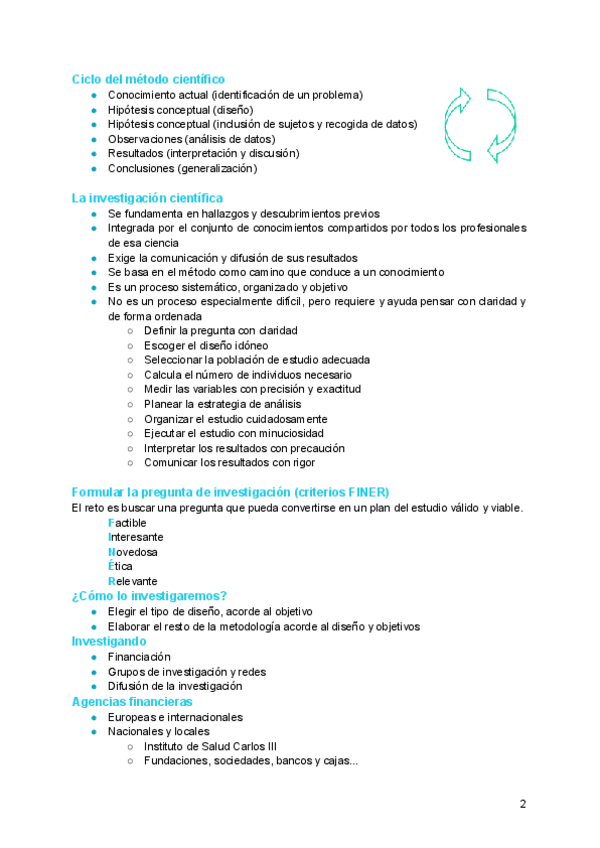 Ciclo del método científico

- Conocimiento actual (identificación de un problema)
- Hipótesis conceptual (diseño)
- Hipótesis conceptual (inclusión de sujetos y recogida de datos)
- Observaciones (análisis de datos)
- Resultados (interpretación y discusión)
- Conclusiones (generalización)

La investigación científica

- Se fundamenta en hallazgos y descubrimientos previos
- Integrada por el conjunto de conocimientos compartidos por todos los profesionales de esa ciencia
- Exige la comunicación y difusión de sus resultados
- Se basa en el método como camino que conduce a un conocimiento
- Es un proceso sistemático, organizado y objetivo
- No es un proceso especialmente difícil, pero requiere y ayuda pensar con claridad y de forma ordenada
  - Definir la pregunta con claridad
  - Escoger el diseño idóneo
  - Seleccionar la población de estudio adecuada
  - Calcula el número de individuos necesario
  - Medir las variables con precisión y exactitud
  - Planear la estrategia de análisis
  - Organizar el estudio cuidadosamente
  - Ejecutar el estudio con minuciosidad
  - Interpretar los resultados con precaución
  - Comunicar los resultados con rigor

Formular la pregunta de investigación (criterios FINER)

El reto es buscar una pregunta que pueda convertirse en un plan del estudio válido y viable.

Factible
Interesante
Novedosa
Ética
Relevante

¿Cómo lo investigaremos?

- Elegir el tipo de diseño, acorde al objetivo
- Elaborar el resto de la metodología acorde al diseño y objetivos

Investigando

- Financiación
- Grupos de investigación y redes
- Difusión de la investigación

Agencias financieras

- Europeas e internacionales
- Nacionales y locales
  - Instituto de Salud Carlos III
  - Fundaciones, sociedades, bancos y cajas...

2